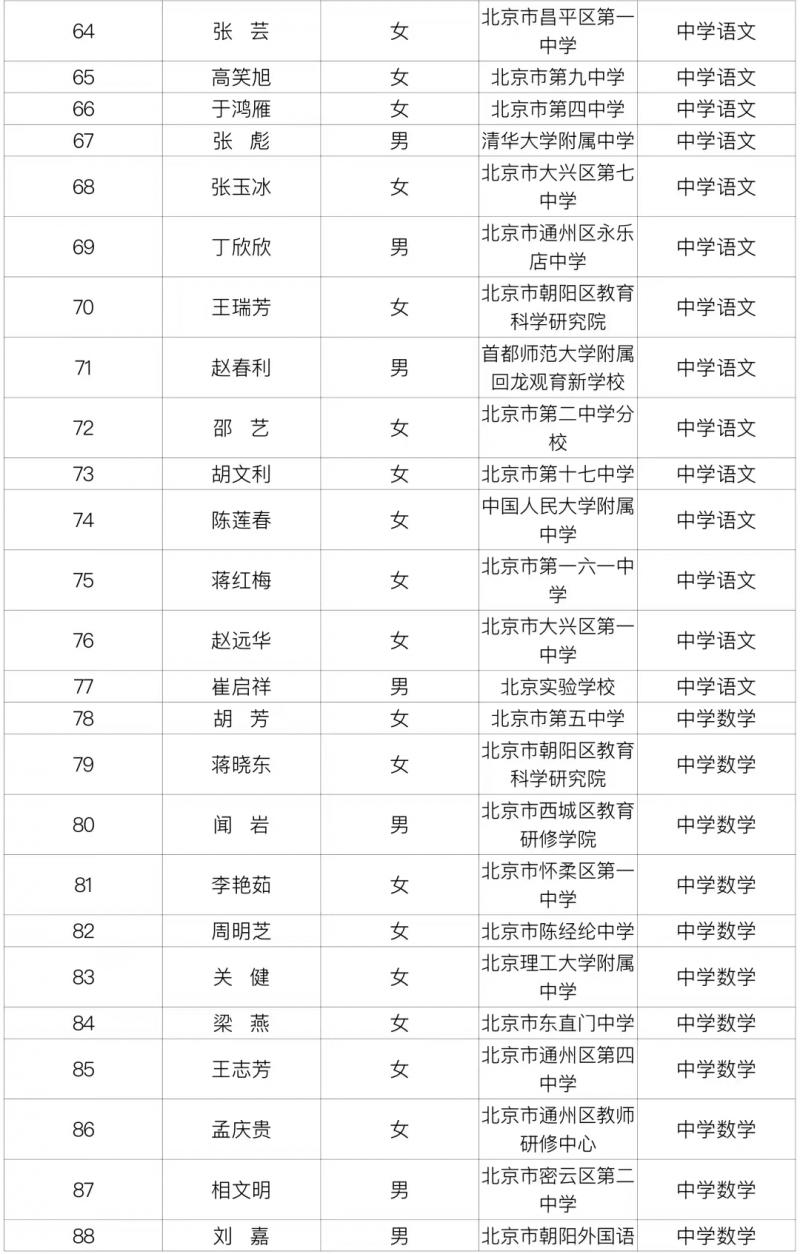 | 64 | 张 芸 | 女 | 北京市昌平区第一中学 | 中学语文 |
|---|---|---|---|---|
| 65 | 高笑旭 | 女 | 北京市第九中学 | 中学语文 |
| 66 | 于鸿雁 | 女 | 北京市第四中学 | 中学语文 |
| 67 | 张 彪 | 男 | 清华大学附属中学 | 中学语文 |
| 68 | 张玉冰 | 女 | 北京市大兴区第七中学 | 中学语文 |
| 69 | 丁欣欣 | 男 | 北京市通州区永乐店中学 | 中学语文 |
| 70 | 王瑞芳 | 女 | 北京市朝阳区教育科学研究院 | 中学语文 |
| 71 | 赵春利 | 男 | 首都师范大学附属回龙观育新学校 | 中学语文 |
| 72 | 邵 艺 | 女 | 北京市第二中学分校 | 中学语文 |
| 73 | 胡文利 | 女 | 北京市第十七中学 | 中学语文 |
| 74 | 陈莲春 | 女 | 中国人民大学附属中学 | 中学语文 |
| 75 | 蒋红梅 | 女 | 北京市第一六一中学 | 中学语文 |
| 76 | 赵远华 | 女 | 北京市大兴区第一中学 | 中学语文 |
| 77 | 崔启祥 | 男 | 北京实验学校 | 中学语文 |
| 78 | 胡 芳 | 女 | 北京市第五中学 | 中学数学 |
| 79 | 蒋晓东 | 女 | 北京市朝阳区教育科学研究院 | 中学数学 |
| 80 | 闻 岩 | 男 | 北京市西城区教育研修学院 | 中学数学 |
| 81 | 李艳茹 | 女 | 北京市怀柔区第一中学 | 中学数学 |
| 82 | 周明芝 | 女 | 北京市陈经纶中学 | 中学数学 |
| 83 | 关 健 | 女 | 北京理工大学附属中学 | 中学数学 |
| 84 | 梁 燕 | 女 | 北京市东直门中学 | 中学数学 |
| 85 | 王志芳 | 女 | 北京市通州区第四中学 | 中学数学 |
| 86 | 孟庆贵 | 女 | 北京市通州区教师研修中心 | 中学数学 |
| 87 | 相文明 | 男 | 北京市密云区第二中学 | 中学数学 |
| 88 | 刘 嘉 | 男 | 北京市朝阳外国语 | 中学数学 |